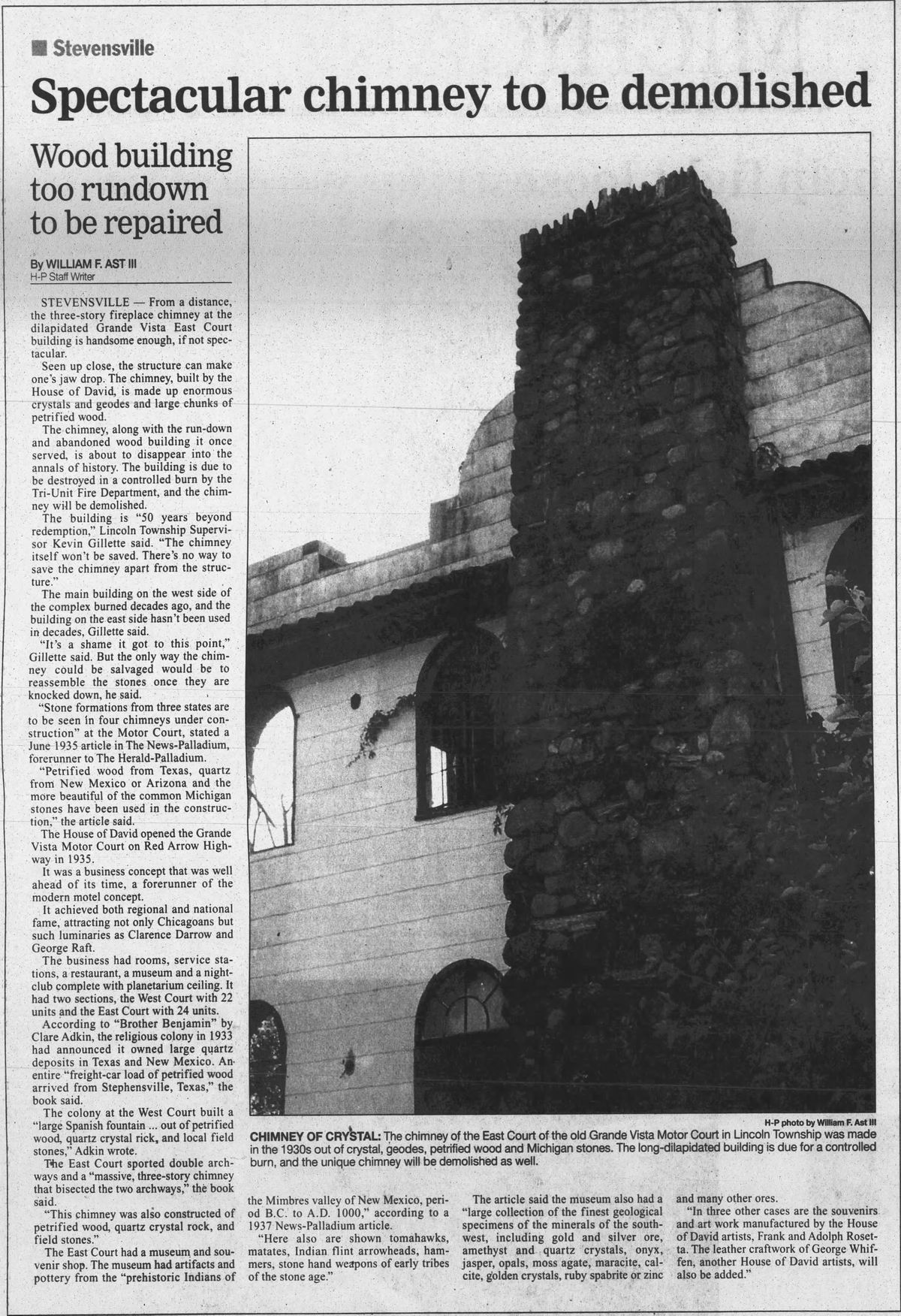 Stevensville

Spectacular chimney to be demolished

Wood building too rundown to be repaired

By WILLIAM F. AST III
H-P Staff Writer

STEVENSVILLE — From a distance, the three-story fireplace chimney at the dilapidated Grande Vista East Court building is handsome enough, if not spectacular.

Seen up close, the structure can make one's jaw drop. The chimney, built by the House of David, is made up enormous crystals and geodes and large chunks of petrified wood.

The chimney, along with the run-down and abandoned wood building it once served, is about to disappear into the annals of history. The building is due to be destroyed in a controlled burn by the Tri-Unit Fire Department, and the chimney will be demolished.

The building is "50 years beyond redemption," Lincoln Township Supervisor Kevin Gillette said. "The chimney itself won't be saved. There's no way to save the chimney apart from the structure."

The main building on the west side of the complex burned decades ago, and the building on the east side hasn't been used in decades, Gillette said.

"It's a shame it got to this point," Gillette said. But the only way the chimney could be salvaged would be to reassemble the stones once they are knocked down, he said.

"Stone formations from three states are to be seen in four chimneys under construction" at the Motor Court, stated a June 1935 article in The News-Palladium, forerunner to The Herald-Palladium.

"Petrified wood from Texas, quartz from New Mexico or Arizona and the more beautiful of the common Michigan stones have been used in the construction," the article said.

The House of David opened the Grande Vista Motor Court on Red Arrow Highway in 1935.

It was a business concept that was well ahead of its time, a forerunner of the modern motel concept.

It achieved both regional and national fame, attracting not only Chicagoans but such luminaries as Clarence Darrow and George Raft.

The business had rooms, service stations, a restaurant, a museum and a nightclub complete with planetarium ceiling. It had two sections, the West Court with 22 units and the East Court with 24 units.

According to "Brother Benjamin" by Clare Adkin, the religious colony in 1933 had announced it owned large quartz deposits in Texas and New Mexico. An entire "freight-car load of petrified wood arrived from Stephensville, Texas," the book said.

The colony at the West Court built a "large Spanish fountain ... out of petrified wood, quartz crystal rick, and local field stones," Adkin wrote.

The East Court sported double archways and a "massive, three-story chimney that bisected the two archways," the book said.

"This chimney was also constructed of petrified wood, quartz crystal rock, and field stones."

The East Court had a museum and souvenir shop. The museum had artifacts and pottery from the "prehistoric Indians of the Mimbres valley of New Mexico, period B.C. to A.D. 1000," according to a 1937 News-Palladium article.

"Here also are shown tomahawks, matates, Indian flint arrowheads, hammers, stone hand weapons of early tribes of the stone age."

The article said the museum also had a "large collection of the finest geological specimens of the minerals of the southwest, including gold and silver ore, amethyst and quartz crystals, onyx, jasper, opals, moss agate, maracite, calcite, golden crystals, ruby spabrite or zinc and many other ores.

"In three other cases are the souvenirs and art work manufactured by the House of David artists, Frank and Adolph Rosetta. The leather craftwork of George Whiffen, another House of David artists, will also be added."

H-P photo by William F. Ast III

CHIMNEY OF CRYSTAL: The chimney of the East Court of the old Grande Vista Motor Court in Lincoln Township was made in the 1930s out of crystal, geodes, petrified wood and Michigan stones. The long-dilapidated building is due for a controlled burn, and the unique chimney will be demolished as well.